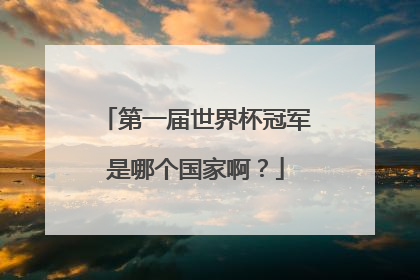 「第一届世界杯冠军是哪个国家啊？」